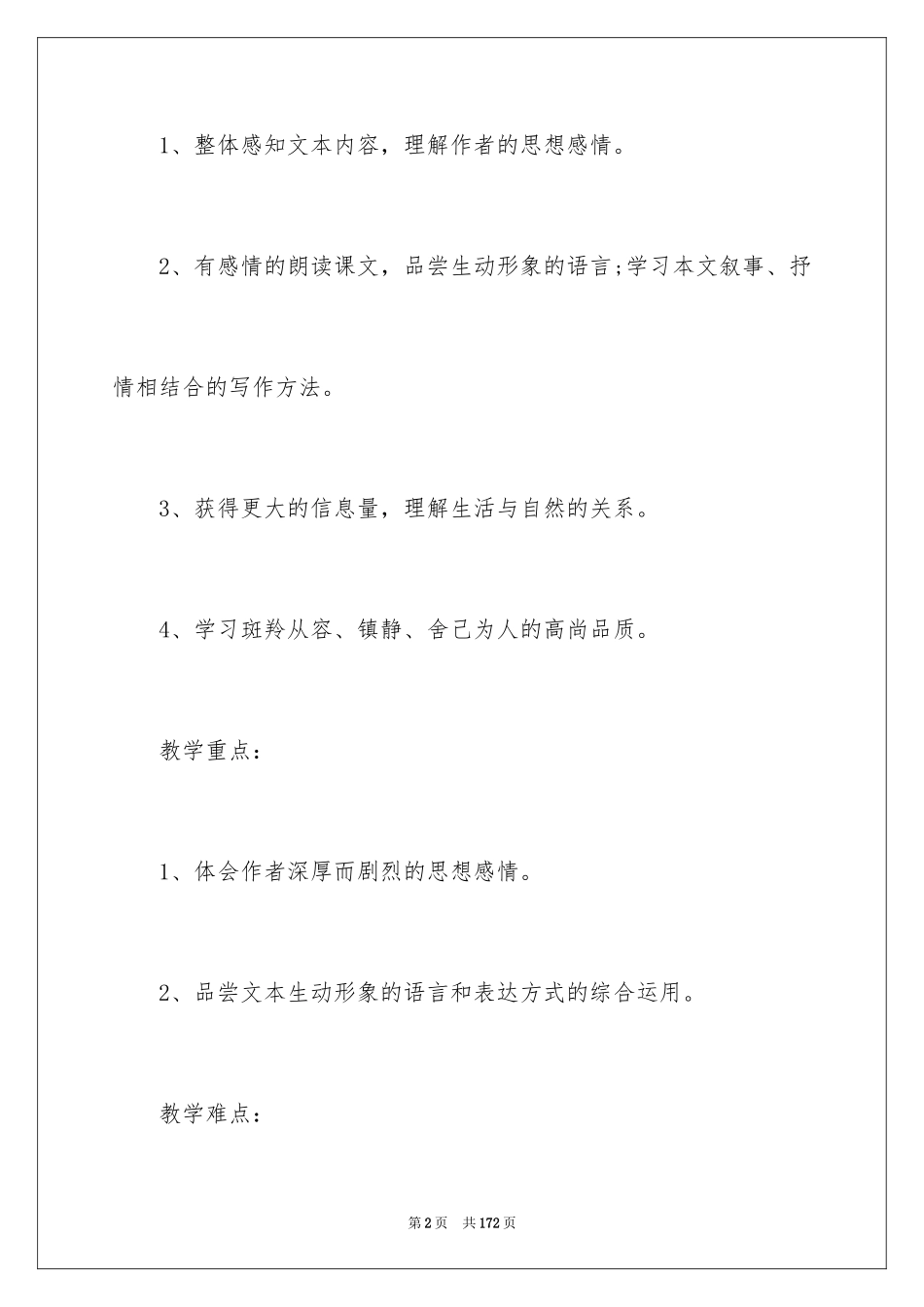 1、整体感知文本内容，理解作者的思想感情。

2、有感情的朗读课文，品尝生动形象的语言;学习本文叙事、抒情相结合的写作方法。

3、获得更大的信息量，理解生活与自然的关系。

4、学习斑羚从容、镇静、舍己为人的高尚品质。

教学重点：

1、体会作者深厚而剧烈的思想感情。

2、品尝文本生动形象的语言和表达方式的综合运用。

教学难点：

第2页　共172页